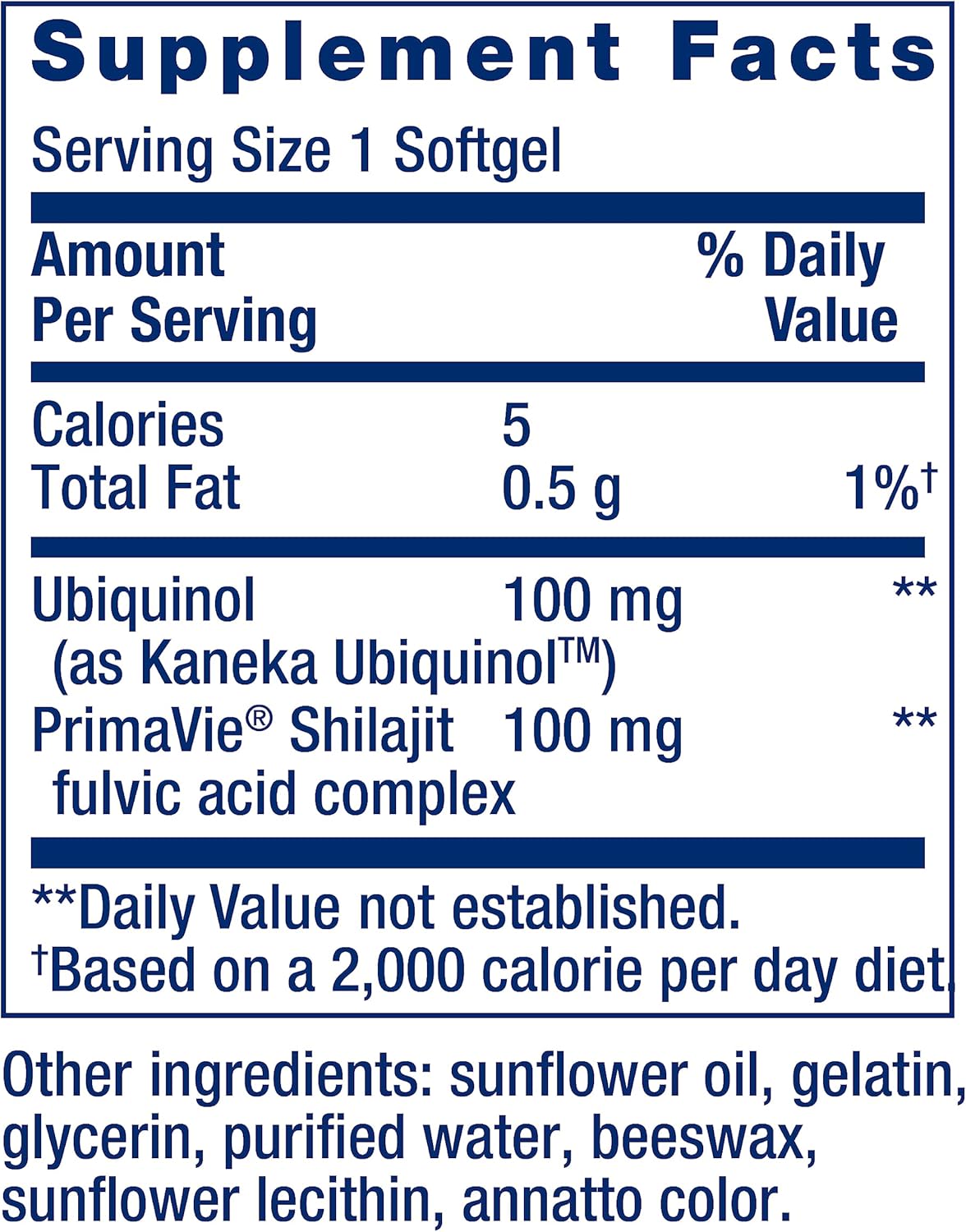 Supplement Facts

Serving Size 1 Softgel

| Amount Per Serving | | % Daily Value |
|---|---|---|
| Calories | 5 | |
| Total Fat | 0.5 g | 1%† |
| Ubiquinol (as Kaneka Ubiquinol™) | 100 mg | ** |
| PrimaVie® Shilajit fulvic acid complex | 100 mg | ** |

**Daily Value not established.
†Based on a 2,000 calorie per day diet.

Other ingredients: sunflower oil, gelatin, glycerin, purified water, beeswax, sunflower lecithin, annatto color.